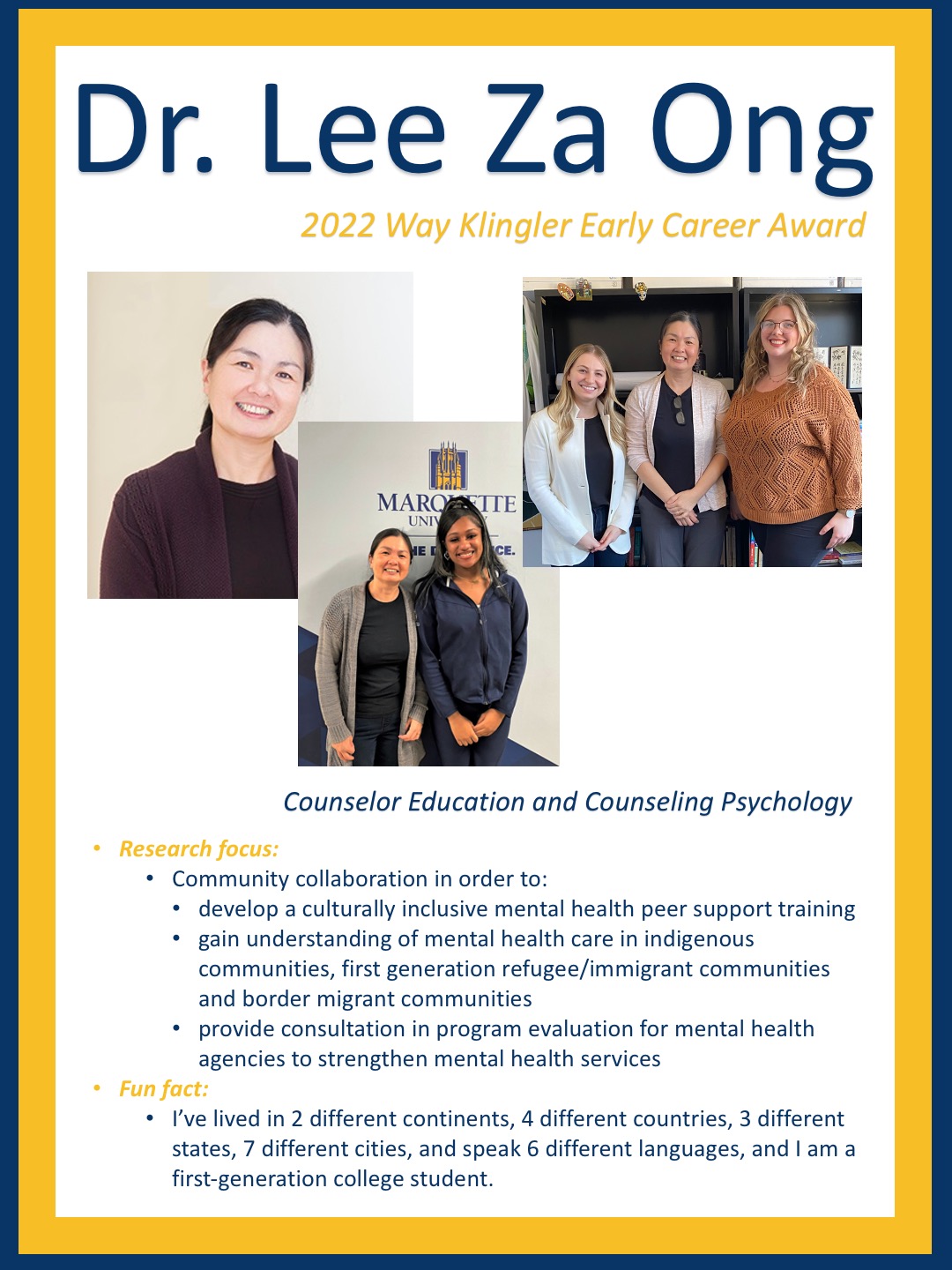 Dr. Lee Za Ong

2022 Way Klingler Early Career Award

Counselor Education and Counseling Psychology

• Research focus:
• Community collaboration in order to:
• develop a culturally inclusive mental health peer support training
• gain understanding of mental health care in indigenous communities, first generation refugee/immigrant communities and border migrant communities
• provide consultation in program evaluation for mental health agencies to strengthen mental health services
• Fun fact:
• I've lived in 2 different continents, 4 different countries, 3 different states, 7 different cities, and speak 6 different languages, and I am a first-generation college student.